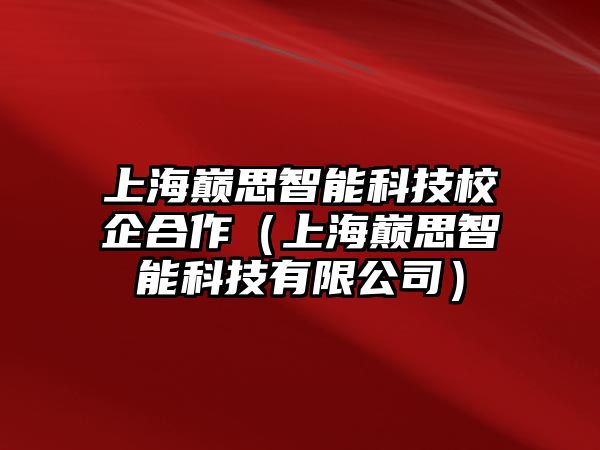 上海巅思智能科技校企合作（上海巅思智能科技有限公司）